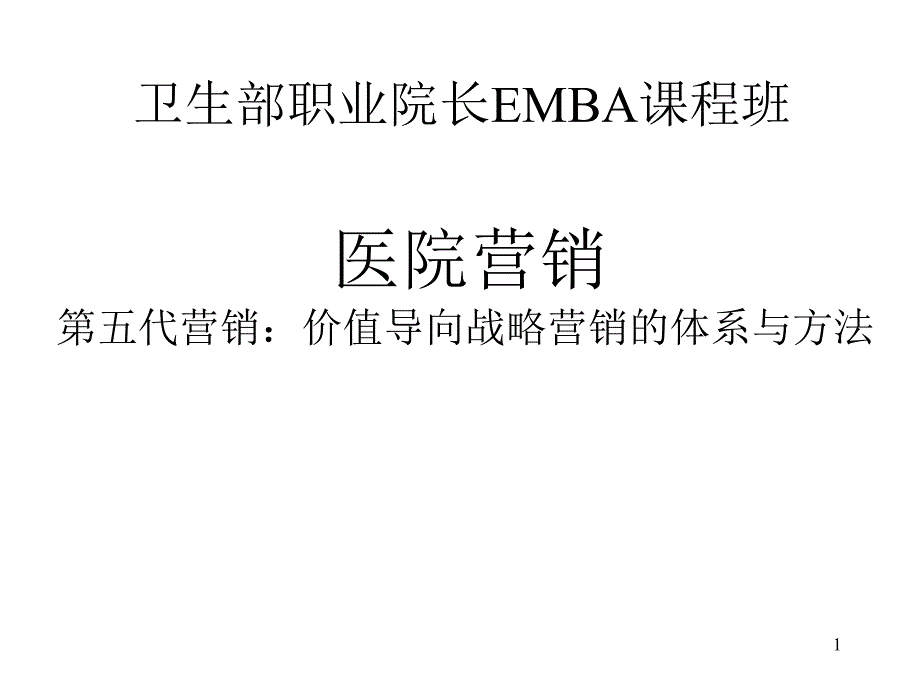 卫生部职业院长EMBA课程班

医院营销

第五代营销：价值导向战略营销的体系与方法

1